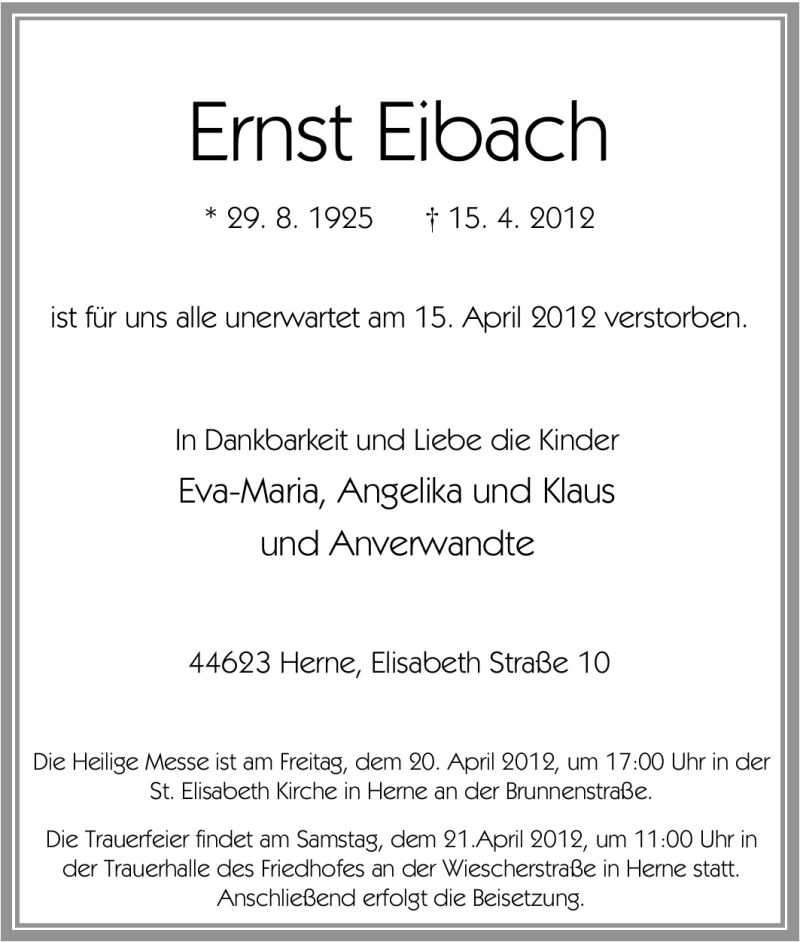 Ernst Eibach

* 29. 8. 1925 † 15. 4. 2012

ist für uns alle unerwartet am 15. April 2012 verstorben.

In Dankbarkeit und Liebe die Kinder
Eva-Maria, Angelika und Klaus
und Anverwandte

44623 Herne, Elisabeth Straße 10

Die Heilige Messe ist am Freitag, dem 20. April 2012, um 17:00 Uhr in der St. Elisabeth Kirche in Herne an der Brunnenstraße.

Die Trauerfeier findet am Samstag, dem 21.April 2012, um 11:00 Uhr in der Trauerhalle des Friedhofes an der Wiescherstraße in Herne statt. Anschließend erfolgt die Beisetzung.